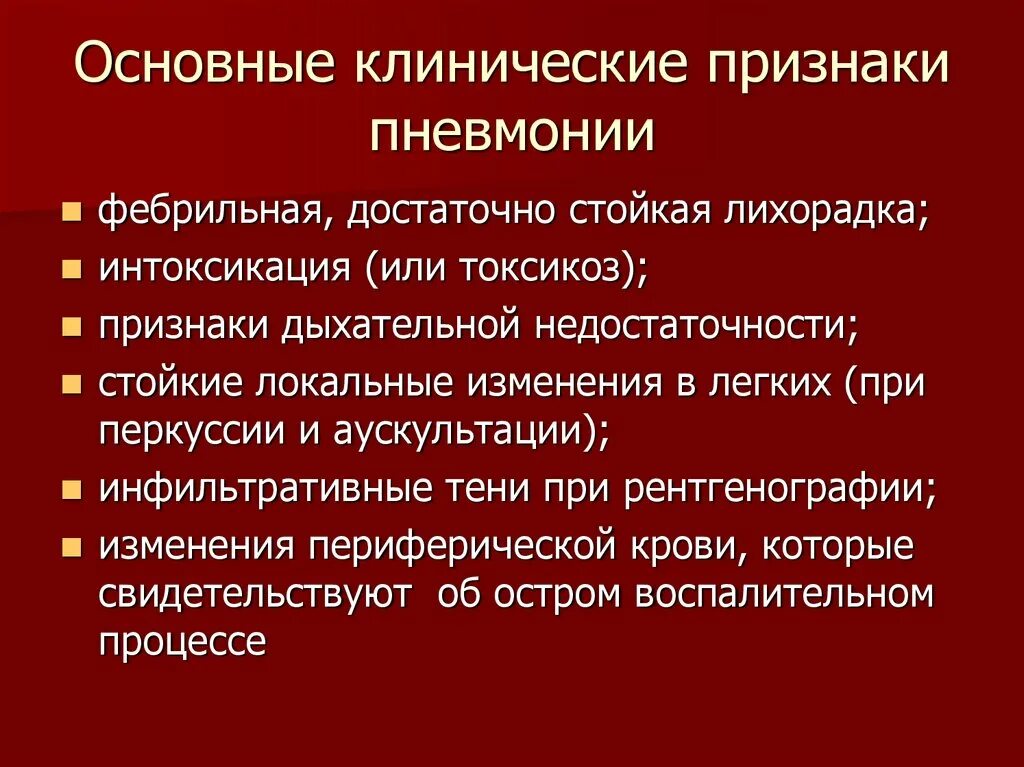 Основные клинические признаки пневмонии

- фебрильная, достаточно стойкая лихорадка;
- интоксикация (или токсикоз);
- признаки дыхательной недостаточности;
- стойкие локальные изменения в легких (при перкуссии и аускультации);
- инфильтративные тени при рентгенографии;
- изменения периферической крови, которые свидетельствуют об остром воспалительном процессе